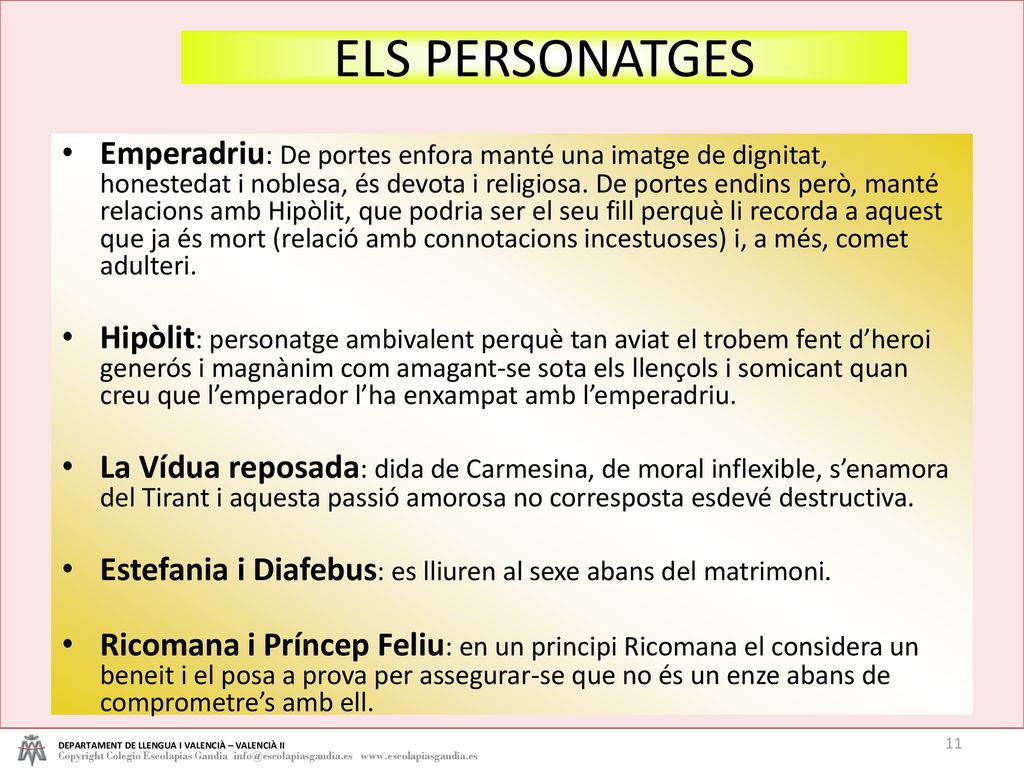 ELS PERSONATGES

• Emperadriu: De portes enfora manté una imatge de dignitat, honestedat i noblesa, és devota i religiosa. De portes endins però, manté relacions amb Hipòlit, que podria ser el seu fill perquè li recorda a aquest que ja és mort (relació amb connotacions incestuoses) i, a més, comet adulteri.

• Hipòlit: personatge ambivalent perquè tan aviat el trobem fent d'heroi generós i magnànim com amagant-se sota els llençols i somicant quan creu que l'emperador l'ha enxampat amb l'emperadriu.

• La Vídua reposada: dida de Carmesina, de moral inflexible, s'enamora del Tirant i aquesta passió amorosa no corresposta esdevé destructiva.

• Estefania i Diafebus: es lliuren al sexe abans del matrimoni.

• Ricomana i Príncep Feliu: en un principi Ricomana el considera un beneit i el posa a prova per assegurar-se que no és un enze abans de comprometre's amb ell.

DEPARTAMENT DE LLENGUA I VALENCIÀ – VALENCIÀ II
Copyright Colegio Escolapias Gandia info@escolapiasgandia.es www.escolapiasgandia.es

11